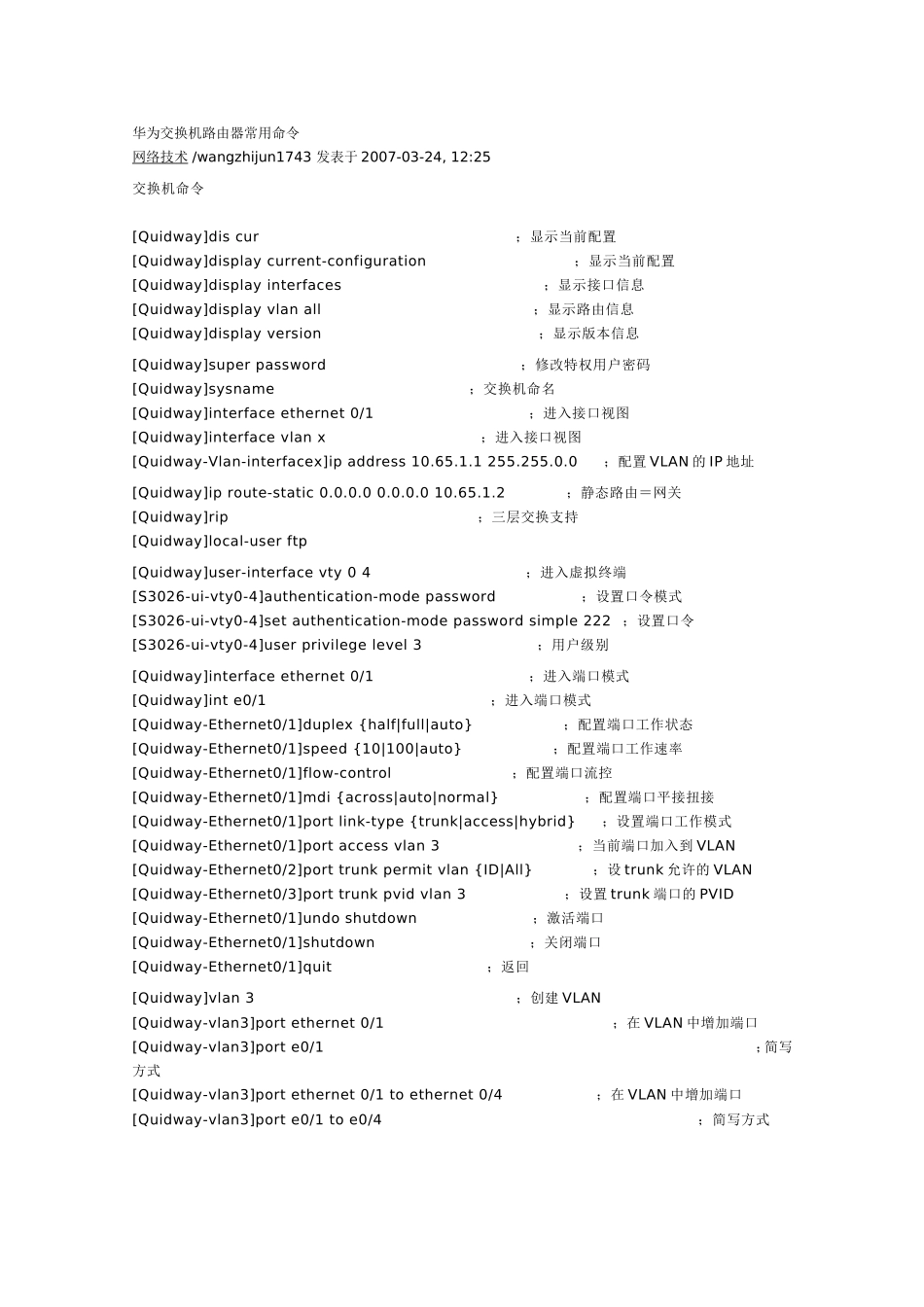 华为交换机路由器常用命令
网络技术 /wangzhijun1743 发表于 2007-03-24, 12:25

交换机命令

[Quidway]dis cur ；显示当前配置
[Quidway]display current-configuration ；显示当前配置
[Quidway]display interfaces ；显示接口信息
[Quidway]display vlan all ；显示路由信息
[Quidway]display version ；显示版本信息

[Quidway]super password ；修改特权用户密码
[Quidway]sysname ；交换机命名
[Quidway]interface ethernet 0/1 ；进入接口视图
[Quidway]interface vlan x ；进入接口视图
[Quidway-Vlan-interfacex]ip address 10.65.1.1 255.255.0.0 ；配置 VLAN 的 IP 地址

[Quidway]ip route-static 0.0.0.0 0.0.0.0 10.65.1.2 ；静态路由＝网关
[Quidway]rip ；三层交换支持
[Quidway]local-user ftp

[Quidway]user-interface vty 0 4 ；进入虚拟终端
[S3026-ui-vty0-4]authentication-mode password ；设置口令模式
[S3026-ui-vty0-4]set authentication-mode password simple 222 ；设置口令
[S3026-ui-vty0-4]user privilege level 3 ；用户级别

[Quidway]interface ethernet 0/1 ；进入端口模式
[Quidway]int e0/1 ；进入端口模式
[Quidway-Ethernet0/1]duplex {half|full|auto} ；配置端口工作状态
[Quidway-Ethernet0/1]speed {10|100|auto} ；配置端口工作速率
[Quidway-Ethernet0/1]flow-control ；配置端口流控
[Quidway-Ethernet0/1]mdi {across|auto|normal} ；配置端口平接扭接
[Quidway-Ethernet0/1]port link-type {trunk|access|hybrid} ；设置端口工作模式
[Quidway-Ethernet0/1]port access vlan 3 ；当前端口加入到 VLAN
[Quidway-Ethernet0/2]port trunk permit vlan {ID|All} ；设 trunk 允许的 VLAN
[Quidway-Ethernet0/3]port trunk pvid vlan 3 ；设置 trunk 端口的 PVID
[Quidway-Ethernet0/1]undo shutdown ；激活端口
[Quidway-Ethernet0/1]shutdown ；关闭端口
[Quidway-Ethernet0/1]quit ；返回

[Quidway]vlan 3 ；创建 VLAN
[Quidway-vlan3]port ethernet 0/1 ；在 VLAN 中增加端口
[Quidway-vlan3]port e0/1 ；简写方式
[Quidway-vlan3]port ethernet 0/1 to ethernet 0/4 ；在 VLAN 中增加端口
[Quidway-vlan3]port e0/1 to e0/4 ；简写方式